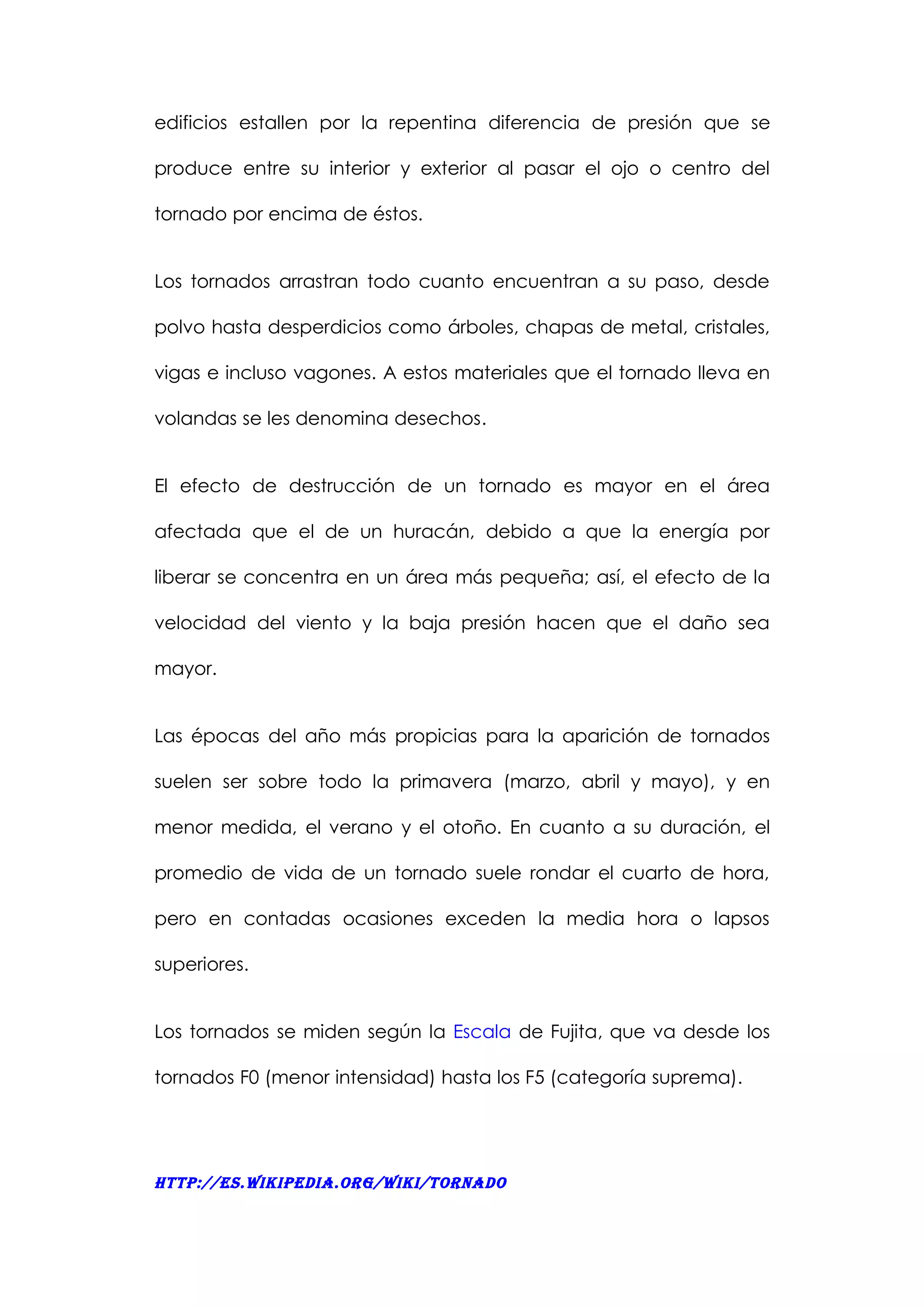 edificios estallen por la repentina diferencia de presión que se produce entre su interior y exterior al pasar el ojo o centro del tornado por encima de éstos.

Los tornados arrastran todo cuanto encuentran a su paso, desde polvo hasta desperdicios como árboles, chapas de metal, cristales, vigas e incluso vagones. A estos materiales que el tornado lleva en volandas se les denomina desechos.

El efecto de destrucción de un tornado es mayor en el área afectada que el de un huracán, debido a que la energía por liberar se concentra en un área más pequeña; así, el efecto de la velocidad del viento y la baja presión hacen que el daño sea mayor.

Las épocas del año más propicias para la aparición de tornados suelen ser sobre todo la primavera (marzo, abril y mayo), y en menor medida, el verano y el otoño. En cuanto a su duración, el promedio de vida de un tornado suele rondar el cuarto de hora, pero en contadas ocasiones exceden la media hora o lapsos superiores.

Los tornados se miden según la Escala de Fujita, que va desde los tornados F0 (menor intensidad) hasta los F5 (categoría suprema).

HTTP://ES.WIKIPEDIA.ORG/WIKI/TORNADO